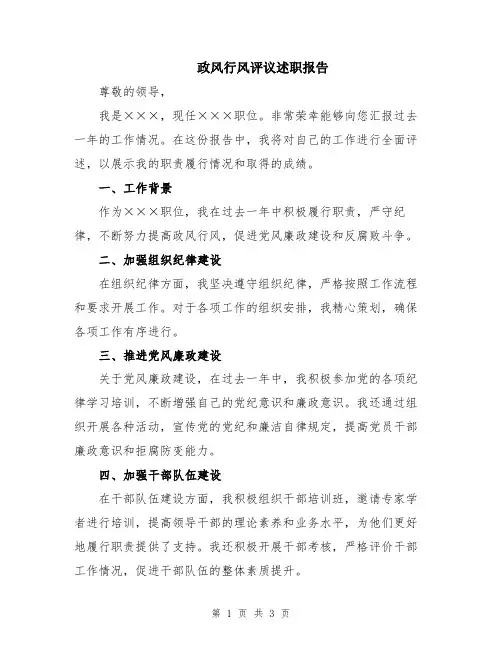 政风行风评议述职报告

尊敬的领导，

我是×××，现任×××职位。非常荣幸能够向您汇报过去一年的工作情况。在这份报告中，我将对自己的工作进行全面评述，以展示我的职责履行情况和取得的成绩。

一、工作背景

作为×××职位，我在过去一年中积极履行职责，严守纪律，不断努力提高政风行风，促进党风廉政建设和反腐败斗争。

二、加强组织纪律建设

在组织纪律方面，我坚决遵守组织纪律，严格按照工作流程和要求开展工作。对于各项工作的组织安排，我精心策划，确保各项工作有序进行。

三、推进党风廉政建设

关于党风廉政建设，在过去一年中，我积极参加党的各项纪律学习培训，不断增强自己的党纪意识和廉政意识。我还通过组织开展各种活动，宣传党的党纪和廉洁自律规定，提高党员干部廉政意识和拒腐防变能力。

四、加强干部队伍建设

在干部队伍建设方面，我积极组织干部培训班，邀请专家学者进行培训，提高领导干部的理论素养和业务水平，为他们更好地履行职责提供了支持。我还积极开展干部考核，严格评价干部工作情况，促进干部队伍的整体素质提升。

第 1 页 共 3 页